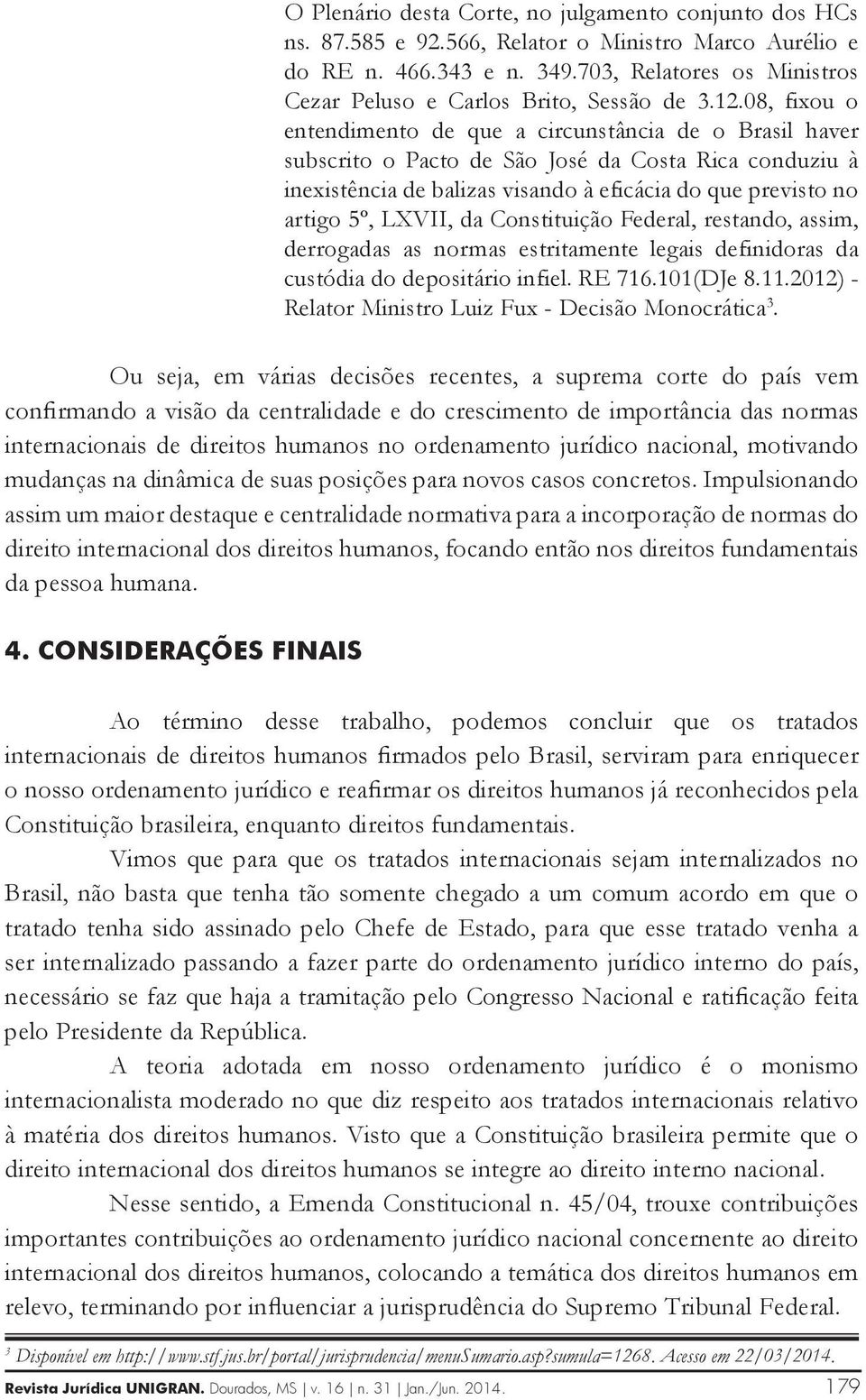 O Plenário desta Corte, no julgamento conjunto dos HCs ns. 87.585 e 92.566, Relator o Ministro Marco Aurélio e do RE n. 466.343 e n. 349.703, Relatores os Ministros Cezar Peluso e Carlos Brito, Sessão de 3.12.08, fixou o entendimento de que a circunstância de o Brasil haver subscrito o Pacto de São José da Costa Rica conduziu à inexistência de balizas visando à eficácia do que previsto no artigo 5º, LXVII, da Constituição Federal, restando, assim, derrogadas as normas estritamente legais definidoras da custódia do depositário infiel. RE 716.101(DJe 8.11.2012) - Relator Ministro Luiz Fux - Decisão Monocrática$^3$.

Ou seja, em várias decisões recentes, a suprema corte do país vem confirmando a visão da centralidade e do crescimento de importância das normas internacionais de direitos humanos no ordenamento jurídico nacional, motivando mudanças na dinâmica de suas posições para novos casos concretos. Impulsionando assim um maior destaque e centralidade normativa para a incorporação de normas do direito internacional dos direitos humanos, focando então nos direitos fundamentais da pessoa humana.

4. CONSIDERAÇÕES FINAIS

Ao término desse trabalho, podemos concluir que os tratados internacionais de direitos humanos firmados pelo Brasil, serviram para enriquecer o nosso ordenamento jurídico e reafirmar os direitos humanos já reconhecidos pela Constituição brasileira, enquanto direitos fundamentais.

Vimos que para que os tratados internacionais sejam internalizados no Brasil, não basta que tenha tão somente chegado a um comum acordo em que o tratado tenha sido assinado pelo Chefe de Estado, para que esse tratado venha a ser internalizado passando a fazer parte do ordenamento jurídico interno do país, necessário se faz que haja a tramitação pelo Congresso Nacional e ratificação feita pelo Presidente da República.

A teoria adotada em nosso ordenamento jurídico é o monismo internacionalista moderado no que diz respeito aos tratados internacionais relativo à matéria dos direitos humanos. Visto que a Constituição brasileira permite que o direito internacional dos direitos humanos se integre ao direito interno nacional.

Nesse sentido, a Emenda Constitucional n. 45/04, trouxe contribuições importantes contribuições ao ordenamento jurídico nacional concernente ao direito internacional dos direitos humanos, colocando a temática dos direitos humanos em relevo, terminando por influenciar a jurisprudência do Supremo Tribunal Federal.

$^3$ Disponível em http://www.stf.jus.br/portal/jurisprudencia/menuSumario.asp?sumula=1268. Acesso em 22/03/2014.

Revista Jurídica UNIGRAN. Dourados, MS | v. 16 | n. 31 | Jan./Jun. 2014. 179